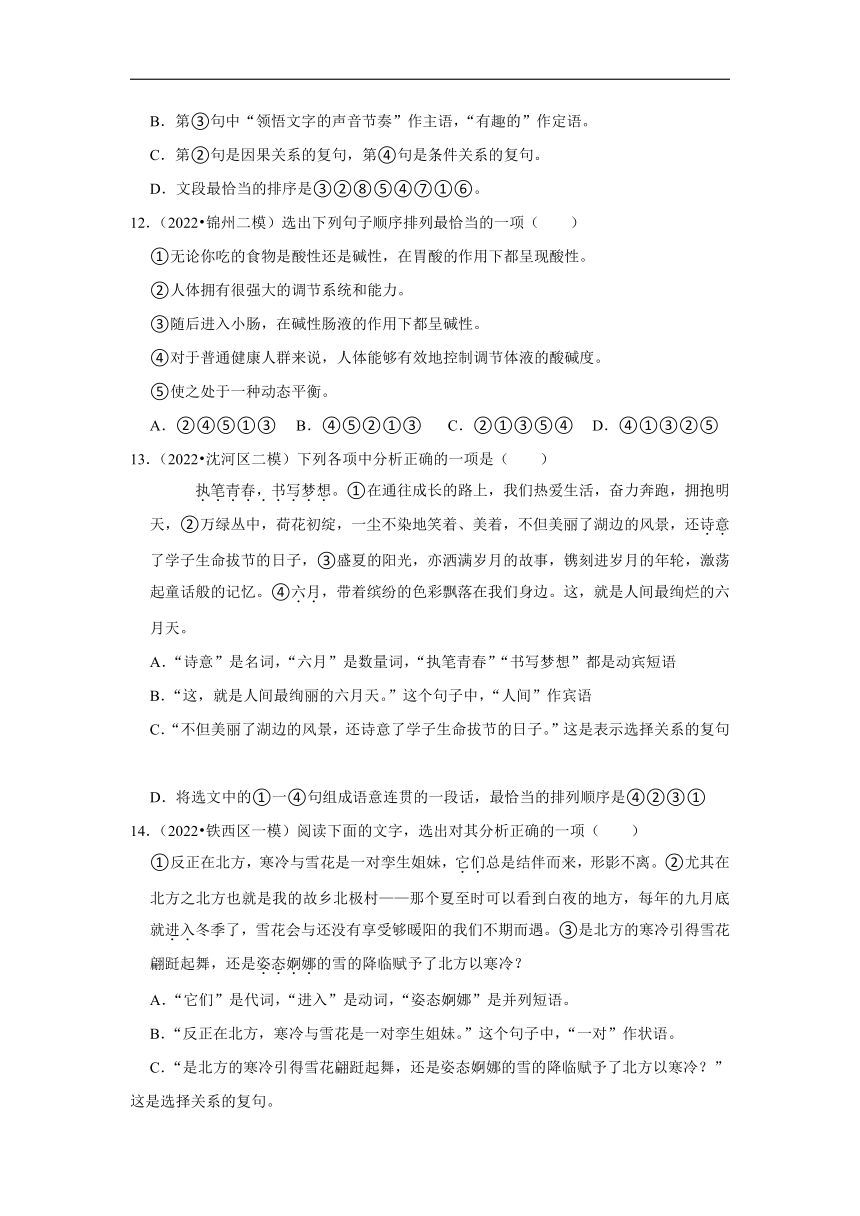 B．第③句中“领悟文字的声音节奏”作主语，“有趣的”作定语。

C．第②句是因果关系的复句，第④句是条件关系的复句。

D．文段最恰当的排序是③②⑧⑤④⑦①⑥。

12.（2022•锦州二模）选出下列句子顺序排列最恰当的一项（　　）

①无论你吃的食物是酸性还是碱性，在胃酸的作用下都呈现酸性。

②人体拥有很强大的调节系统和能力。

③随后进入小肠，在碱性肠液的作用下都呈碱性。

④对于普通健康人群来说，人体能够有效地控制调节体液的酸碱度。

⑤使之处于一种动态平衡。

A．②④⑤①③　B．④⑤②①③　C．②①③⑤④　D．④①③②⑤

13.（2022•沈河区二模）下列各项中分析正确的一项是（　　）

执笔青春，书写梦想。①在通往成长的路上，我们热爱生活，奋力奔跑，拥抱明天，②万绿丛中，荷花初绽，一尘不染地笑着、美着，不但美丽了湖边的风景，还诗意了学子生命拔节的日子，③盛夏的阳光，亦洒满岁月的故事，镌刻进岁月的年轮，激荡起童话般的记忆。④六月，带着缤纷的色彩飘落在我们身边。这，就是人间最绚烂的六月天。

A．“诗意”是名词，“六月”是数量词，“执笔青春”“书写梦想”都是动宾短语

B．“这，就是人间最绚丽的六月天。”这个句子中，“人间”作宾语

C．“不但美丽了湖边的风景，还诗意了学子生命拔节的日子。”这是表示选择关系的复句

D．将选文中的①一④句组成语意连贯的一段话，最恰当的排列顺序是④②③①

14.（2022•铁西区一模）阅读下面的文字，选出对其分析正确的一项（　　）

①反正在北方，寒冷与雪花是一对孪生姐妹，它们总是结伴而来，形影不离。②尤其在北方之北方也就是我的故乡北极村——那个夏至时可以看到白夜的地方，每年的九月底就进入冬季了，雪花会与还没有享受够暖阳的我们不期而遇。③是北方的寒冷引得雪花翩跹起舞，还是姿态婀娜的雪的降临赋予了北方以寒冷？

A．“它们”是代词，“进入”是动词，“姿态婀娜”是并列短语。

B．“反正在北方，寒冷与雪花是一对孪生姐妹。”这个句子中，“一对”作状语。

C．“是北方的寒冷引得雪花翩跹起舞，还是姿态婀娜的雪的降临赋予了北方以寒冷？”这是选择关系的复句。